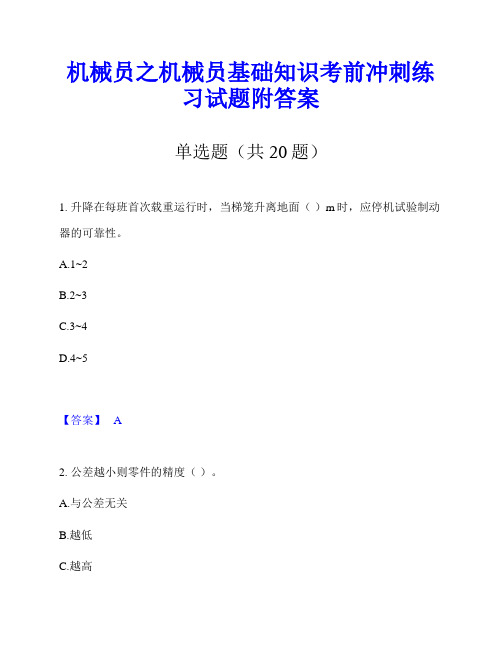 机械员之机械员基础知识考前冲刺练习试题附答案

单选题（共 20 题）

1. 升降在每班首次载重运行时，当梯笼升离地面（ ）m 时，应停机试验制动器的可靠性。

A.1~2

B.2~3

C.3~4

D.4~5

【答案】 A

2. 公差越小则零件的精度（ ）。

A.与公差无关

B.越低

C.越高